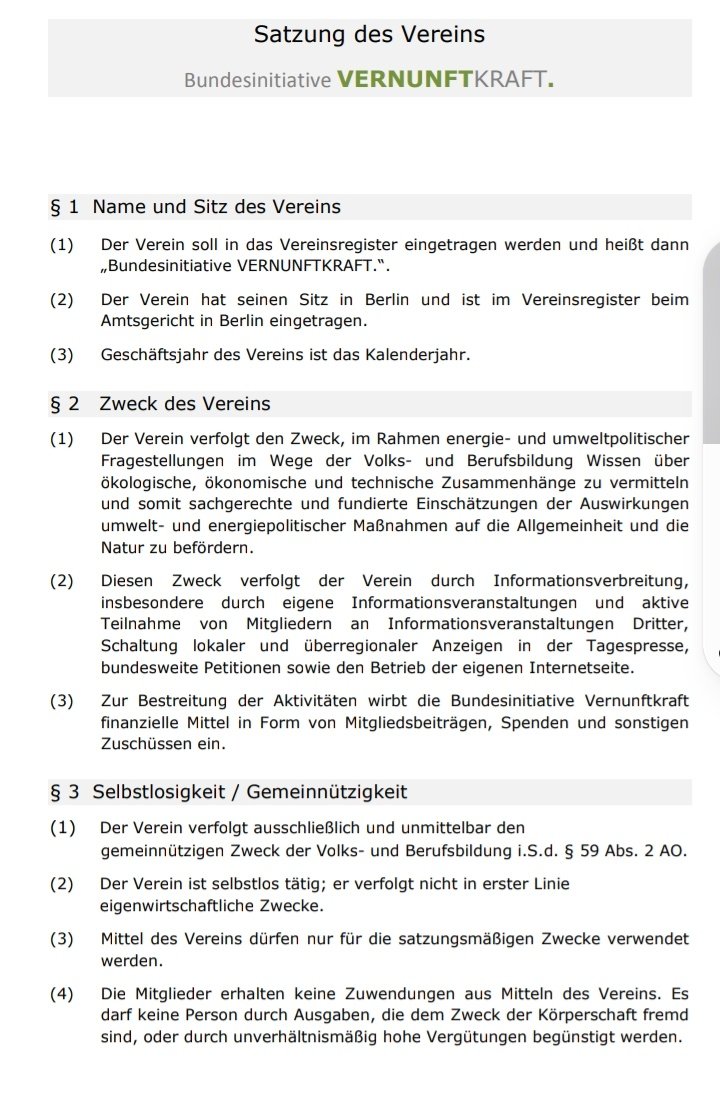 Satzung des Vereins

Bundesinitiative VERNUNFTKRAFT.

§ 1 Name und Sitz des Vereins

(1) Der Verein soll in das Vereinsregister eingetragen werden und heißt dann „Bundesinitiative VERNUNFTKRAFT.".

(2) Der Verein hat seinen Sitz in Berlin und ist im Vereinsregister beim Amtsgericht in Berlin eingetragen.

(3) Geschäftsjahr des Vereins ist das Kalenderjahr.

§ 2 Zweck des Vereins

(1) Der Verein verfolgt den Zweck, im Rahmen energie- und umweltpolitischer Fragestellungen im Wege der Volks- und Berufsbildung Wissen über ökologische, ökonomische und technische Zusammenhänge zu vermitteln und somit sachgerechte und fundierte Einschätzungen der Auswirkungen umwelt- und energiepolitischer Maßnahmen auf die Allgemeinheit und die Natur zu befördern.

(2) Diesen Zweck verfolgt der Verein durch Informationsverbreitung, insbesondere durch eigene Informationsveranstaltungen und aktive Teilnahme von Mitgliedern an Informationsveranstaltungen Dritter, Schaltung lokaler und überregionaler Anzeigen in der Tagespresse, bundesweite Petitionen sowie den Betrieb der eigenen Internetseite.

(3) Zur Bestreitung der Aktivitäten wirbt die Bundesinitiative Vernunftkraft finanzielle Mittel in Form von Mitgliedsbeiträgen, Spenden und sonstigen Zuschüssen ein.

§ 3 Selbstlosigkeit / Gemeinnützigkeit

(1) Der Verein verfolgt ausschließlich und unmittelbar den gemeinnützigen Zweck der Volks- und Berufsbildung i.S.d. § 59 Abs. 2 AO.

(2) Der Verein ist selbstlos tätig; er verfolgt nicht in erster Linie eigenwirtschaftliche Zwecke.

(3) Mittel des Vereins dürfen nur für die satzungsmäßigen Zwecke verwendet werden.

(4) Die Mitglieder erhalten keine Zuwendungen aus Mitteln des Vereins. Es darf keine Person durch Ausgaben, die dem Zweck der Körperschaft fremd sind, oder durch unverhältnismäßig hohe Vergütungen begünstigt werden.